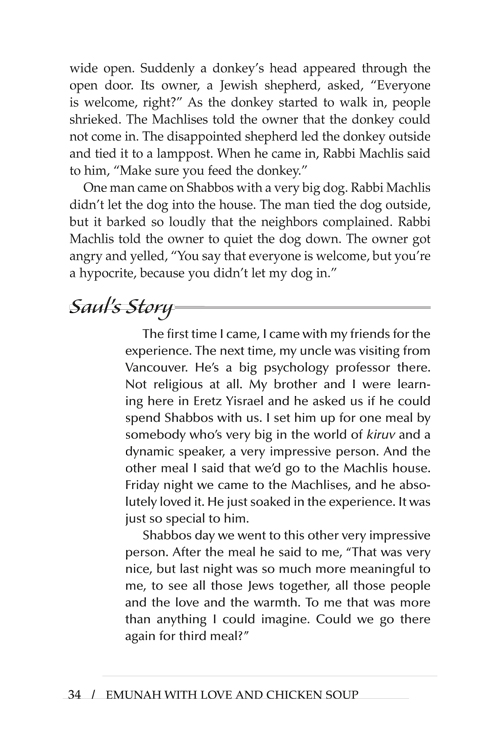 wide open. Suddenly a donkey's head appeared through the open door. Its owner, a Jewish shepherd, asked, "Everyone is welcome, right?" As the donkey started to walk in, people shrieked. The Machlises told the owner that the donkey could not come in. The disappointed shepherd led the donkey outside and tied it to a lamppost. When he came in, Rabbi Machlis said to him, "Make sure you feed the donkey."

One man came on Shabbos with a very big dog. Rabbi Machlis didn't let the dog into the house. The man tied the dog outside, but it barked so loudly that the neighbors complained. Rabbi Machlis told the owner to quiet the dog down. The owner got angry and yelled, "You say that everyone is welcome, but you're a hypocrite, because you didn't let my dog in."

Saul's Story

The first time I came, I came with my friends for the experience. The next time, my uncle was visiting from Vancouver. He's a big psychology professor there. Not religious at all. My brother and I were learning here in Eretz Yisrael and he asked us if he could spend Shabbos with us. I set him up for one meal by somebody who's very big in the world of kiruv and a dynamic speaker, a very impressive person. And the other meal I said that we'd go to the Machlis house. Friday night we came to the Machlises, and he absolutely loved it. He just soaked in the experience. It was just so special to him.

Shabbos day we went to this other very impressive person. After the meal he said to me, "That was very nice, but last night was so much more meaningful to me, to see all those Jews together, all those people and the love and the warmth. To me that was more than anything I could imagine. Could we go there again for third meal?"

34 / EMUNAH WITH LOVE AND CHICKEN SOUP